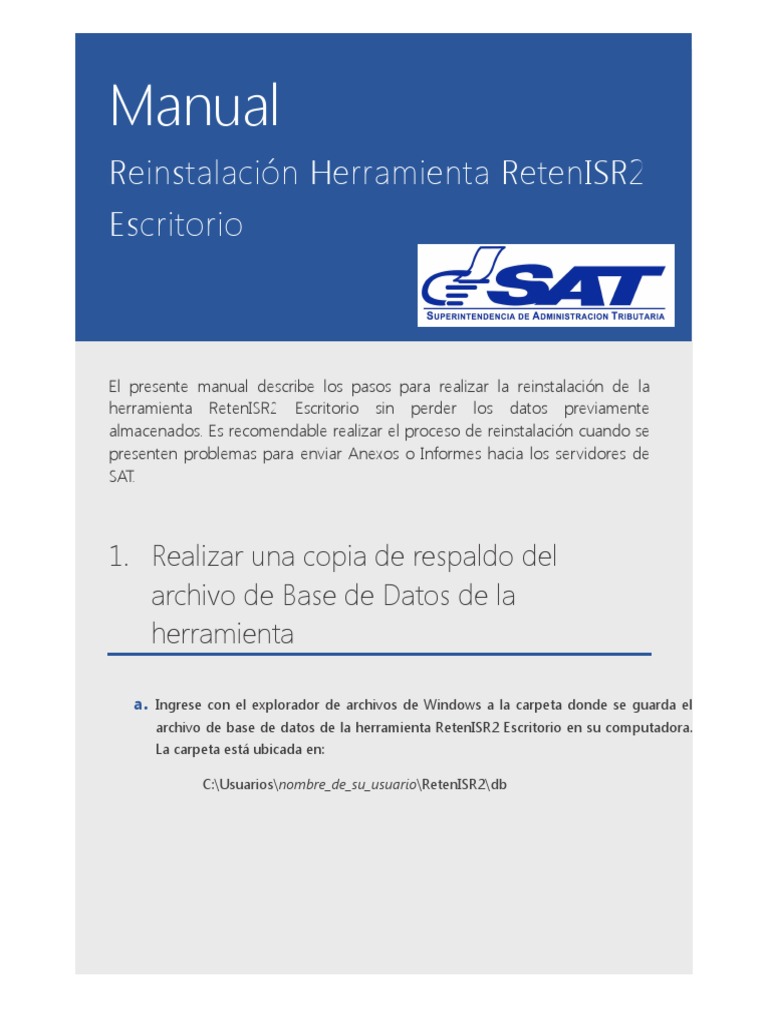 Manual

Reinstalación Herramienta RetenISR2 Escritorio

SAT

SUPERINTENDENCIA DE ADMINISTRACION TRIBUTARIA

El presente manual describe los pasos para realizar la reinstalación de la herramienta RetenISR2 Escritorio sin perder los datos previamente almacenados. Es recomendable realizar el proceso de reinstalación cuando se presenten problemas para enviar Anexos o Informes hacia los servidores de SAT.

1. Realizar una copia de respaldo del archivo de Base de Datos de la herramienta

a. Ingrese con el explorador de archivos de Windows a la carpeta donde se guarda el archivo de base de datos de la herramienta RetenISR2 Escritorio en su computadora. La carpeta está ubicada en:

C:\Usuarios\nombre_de_su_usuario\RetenISR2\db